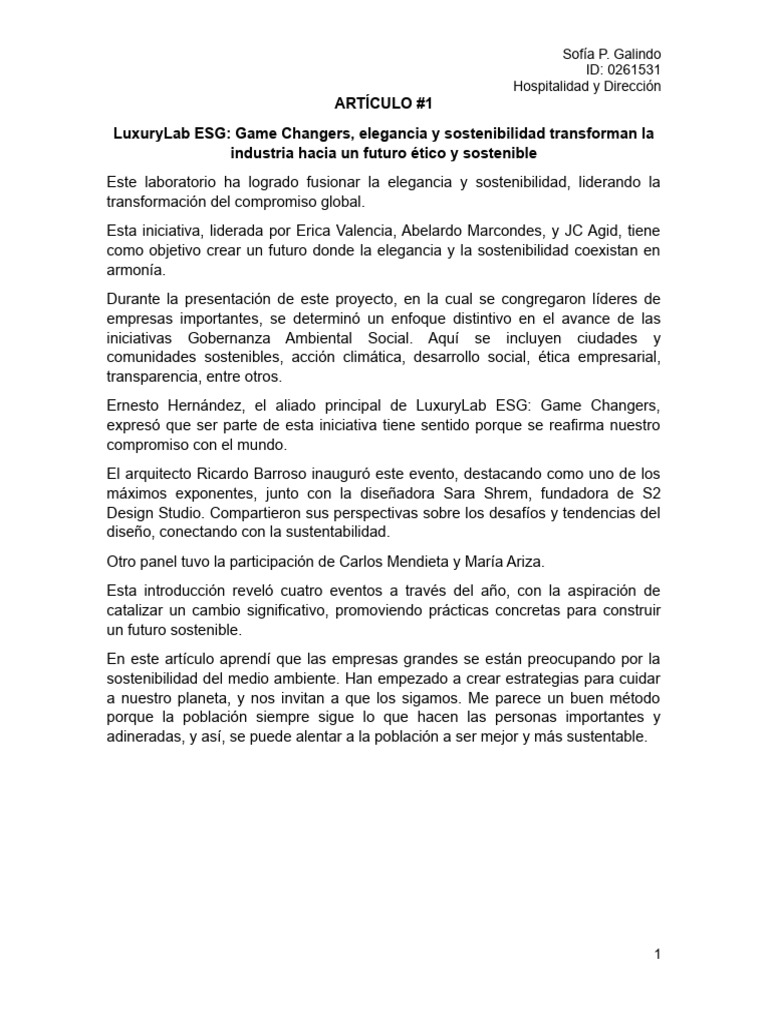 Sofía P. Galindo
ID: 0261531
Hospitalidad y Dirección

ARTÍCULO #1

LuxuryLab ESG: Game Changers, elegancia y sostenibilidad transforman la industria hacia un futuro ético y sostenible

Este laboratorio ha logrado fusionar la elegancia y sostenibilidad, liderando la transformación del compromiso global.

Esta iniciativa, liderada por Erica Valencia, Abelardo Marcondes, y JC Agid, tiene como objetivo crear un futuro donde la elegancia y la sostenibilidad coexistan en armonía.

Durante la presentación de este proyecto, en la cual se congregaron líderes de empresas importantes, se determinó un enfoque distintivo en el avance de las iniciativas Gobernanza Ambiental Social. Aquí se incluyen ciudades y comunidades sostenibles, acción climática, desarrollo social, ética empresarial, transparencia, entre otros.

Ernesto Hernández, el aliado principal de LuxuryLab ESG: Game Changers, expresó que ser parte de esta iniciativa tiene sentido porque se reafirma nuestro compromiso con el mundo.

El arquitecto Ricardo Barroso inauguró este evento, destacando como uno de los máximos exponentes, junto con la diseñadora Sara Shrem, fundadora de S2 Design Studio. Compartieron sus perspectivas sobre los desafíos y tendencias del diseño, conectando con la sustentabilidad.

Otro panel tuvo la participación de Carlos Mendieta y María Ariza.

Esta introducción reveló cuatro eventos a través del año, con la aspiración de catalizar un cambio significativo, promoviendo prácticas concretas para construir un futuro sostenible.

En este artículo aprendí que las empresas grandes se están preocupando por la sostenibilidad del medio ambiente. Han empezado a crear estrategias para cuidar a nuestro planeta, y nos invitan a que los sigamos. Me parece un buen método porque la población siempre sigue lo que hacen las personas importantes y adineradas, y así, se puede alentar a la población a ser mejor y más sustentable.

1